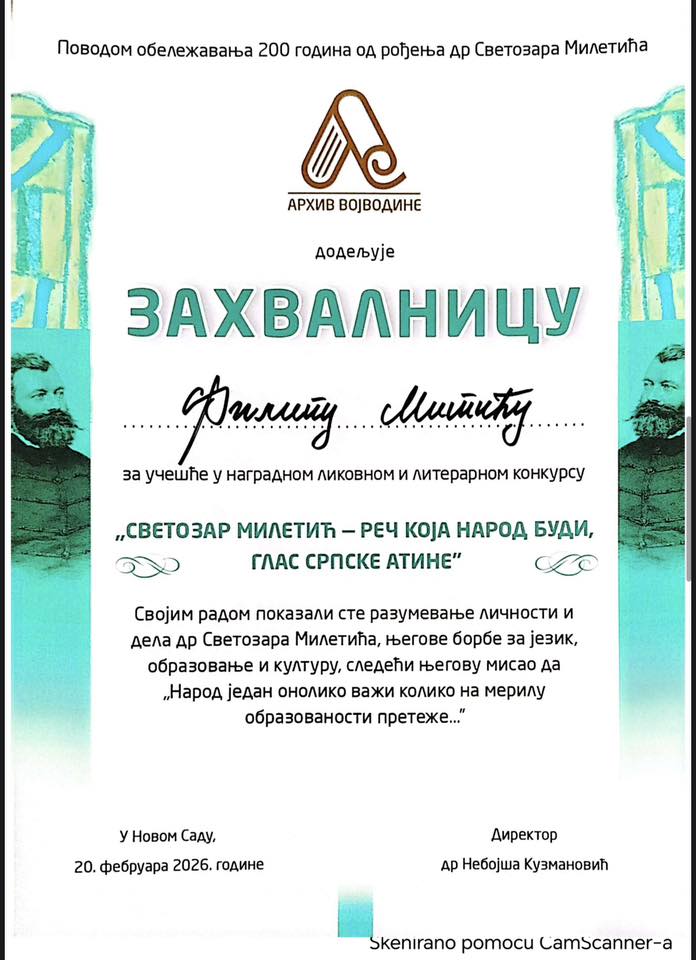 Поводом обележавања 200 година од рођења др Светозара Милетића

АРХИВ ВОЈВОДИНЕ

додељује

ЗАХВАЛНИЦУ

Филипу Митићу

за учешће у наградном ликовном и литерарном конкурсу

„СВЕТОЗАР МИЛЕТИЋ – РЕЧ КОЈА НАРОД БУДИ, ГЛАС СРПСКЕ АТИНЕ"

Својим радом показали сте разумевање личности и дела др Светозара Милетића, његове борбе за језик, образовање и културу, следећи његову мисао да „Народ један онолико важи колико на мерилу образованости претеже..."

У Новом Саду,
20. фебруара 2026. године

Директор
др Небојша Кузмановић

Skenirano pomoću CamScanner-a